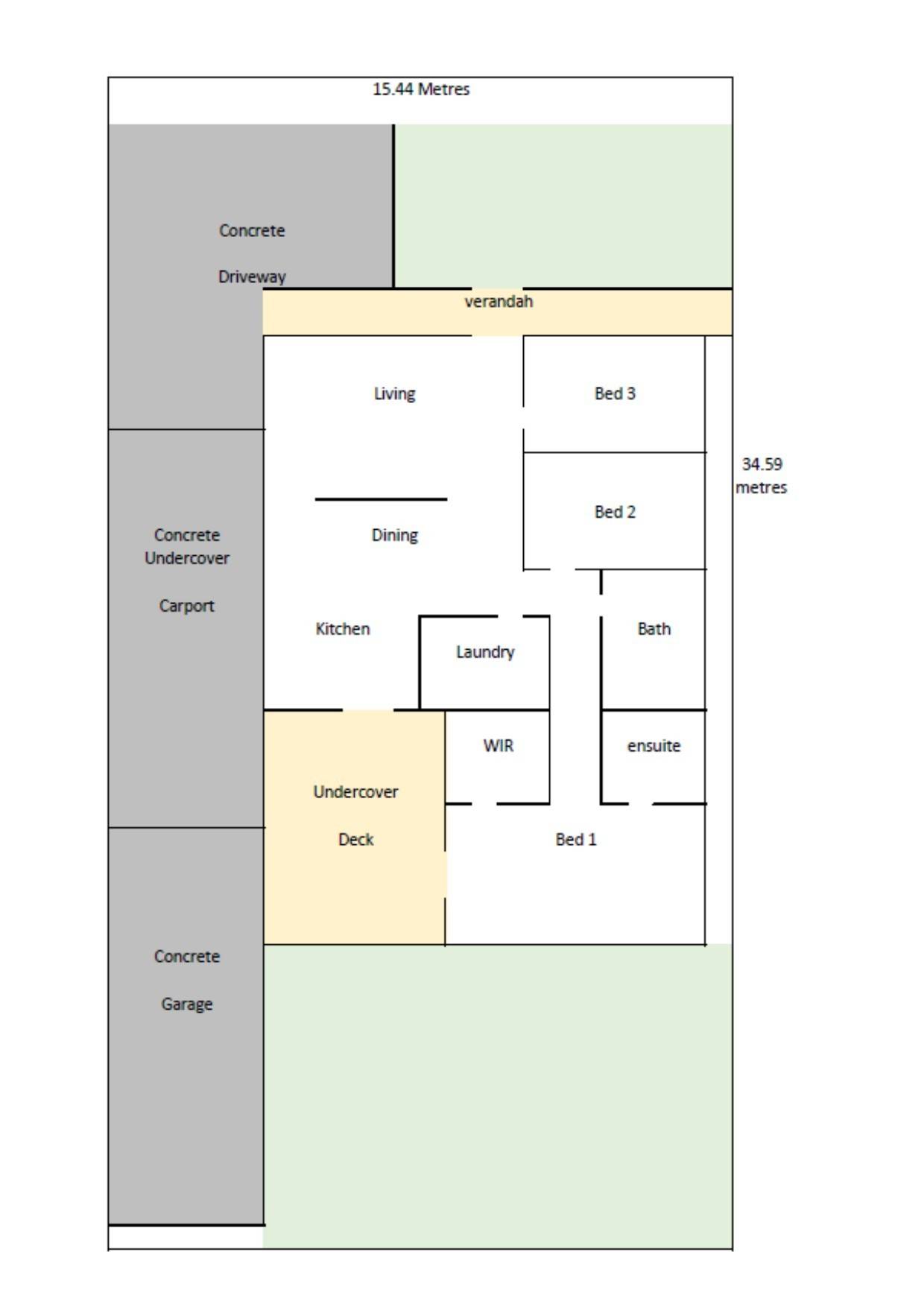 15.44 Metres

Concrete

Driveway

verandah

Living

Bed 3

34.59 metres

Bed 2

Dining

Concrete Undercover

Carport

Kitchen

Laundry

Bath

WIR

ensuite

Undercover

Deck

Bed 1

Concrete

Garage